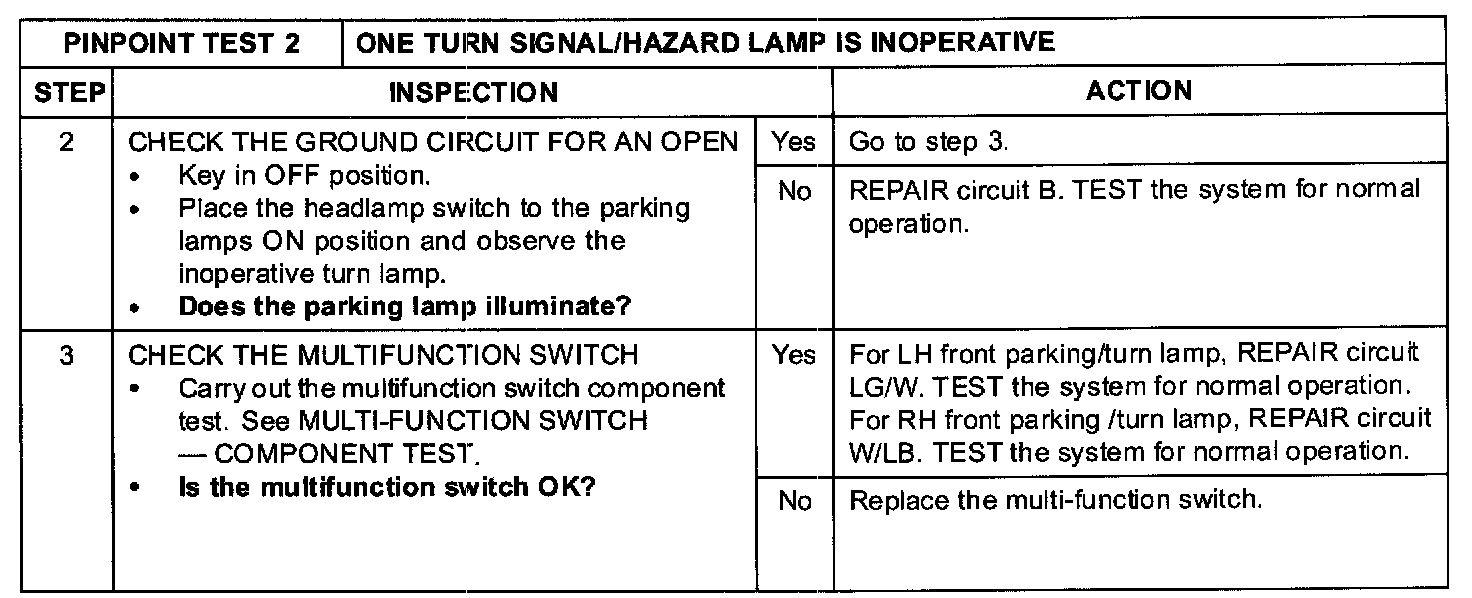 | PINPOINT TEST 2 | ONE TURN SIGNAL/HAZARD LAMP IS INOPERATIVE | | |
|---|---|---|---|
| STEP | INSPECTION | | ACTION |
| 2 | CHECK THE GROUND CIRCUIT FOR AN OPEN • Key in OFF position. • Place the headlamp switch to the parking lamps ON position and observe the inoperative turn lamp. • Does the parking lamp illuminate? | Yes | Go to step 3. |
| | | No | REPAIR circuit B. TEST the system for normal operation. |
| 3 | CHECK THE MULTIFUNCTION SWITCH • Carry out the multifunction switch component test. See MULTI-FUNCTION SWITCH — COMPONENT TEST. • Is the multifunction switch OK? | Yes | For LH front parking/turn lamp, REPAIR circuit LG/W. TEST the system for normal operation. For RH front parking /turn lamp, REPAIR circuit W/LB. TEST the system for normal operation. |
| | | No | Replace the multi-function switch. |